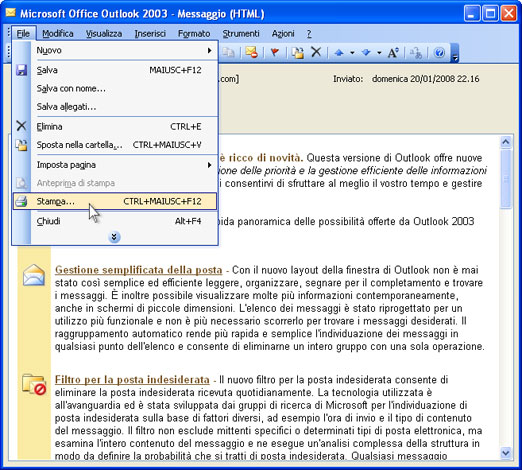 Microsoft Office Outlook 2003 - Messaggio (HTML)

File Modifica Visualizza Inserisci Formato Strumenti Azioni ?

Nuovo
Salva MAIUSC+F12
Salva con nome...
Salva allegati...
Elimina CTRL+E
Sposta nella cartella... CTRL+MAIUSC+V
Imposta pagina
Anteprima di stampa
Stampa... CTRL+MAIUSC+F12
Chiudi Alt+F4

.com]

Inviato: domenica 20/01/2008 22.16

è ricco di novità. Questa versione di Outlook offre nuove ione delle priorità e la gestione efficiente delle informazioni i consentirvi di sfruttare al meglio il vostro tempo e gestire

pida panoramica delle possibilità offerte da Outlook 2003

Gestione semplificata della posta - Con il nuovo layout della finestra di Outlook non è mai stato così semplice ed efficiente leggere, organizzare, segnare per il completamento e trovare i messaggi. È inoltre possibile visualizzare molte più informazioni contemporaneamente, anche in schermi di piccole dimensioni. L'elenco dei messaggi è stato riprogettato per un utilizzo più funzionale e non è più necessario scorrerlo per trovare i messaggi desiderati. Il raggruppamento automatico rende più rapida e semplice l'individuazione dei messaggi in qualsiasi punto dell'elenco e consente di eliminarne un intero gruppo con una sola operazione.

Filtro per la posta indesiderata - Il nuovo filtro per la posta indesiderata consente di eliminare la posta indesiderata ricevuta quotidianamente. La tecnologia utilizzata è all'avanguardia ed è stata sviluppata dai gruppi di ricerca di Microsoft per l'individuazione di posta indesiderata sulla base di fattori diversi, ad esempio l'ora di invio e il tipo di contenuto del messaggio. Il filtro non esclude mittenti specifici o determinati tipi di posta elettronica, ma esamina l'intero contenuto del messaggio e ne esegue un'analisi complessa della struttura in modo da definire la probabilità che si tratti di posta indesiderata. Qualsiasi messaggio